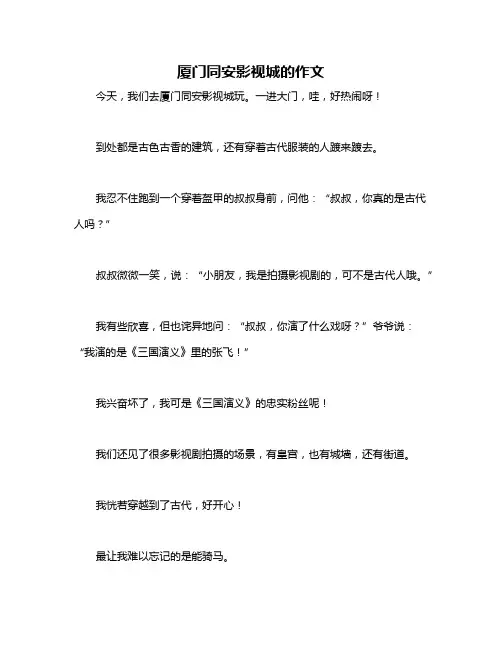 厦门同安影视城的作文

今天，我们去厦门同安影视城玩。一进大门，哇，好热闹呀！

到处都是古色古香的建筑，还有穿着古代服装的人踱来踱去。

我忍不住跑到一个穿着盔甲的叔叔身前，问他：“叔叔，你真的是古代人吗？”

叔叔微微一笑，说：“小朋友，我是拍摄影视剧的，可不是古代人哦。”

我有些欣喜，但也诧异地问：“叔叔，你演了什么戏呀？”爷爷说：“我演的是《三国演义》里的张飞！”

我兴奋坏了，我可是《三国演义》的忠实粉丝呢！

我们还见了很多影视剧拍摄的场景，有皇宫，也有城墙，还有街道。

我恍若穿越到了古代，好开心！

最让我难以忘记的是能骑马。